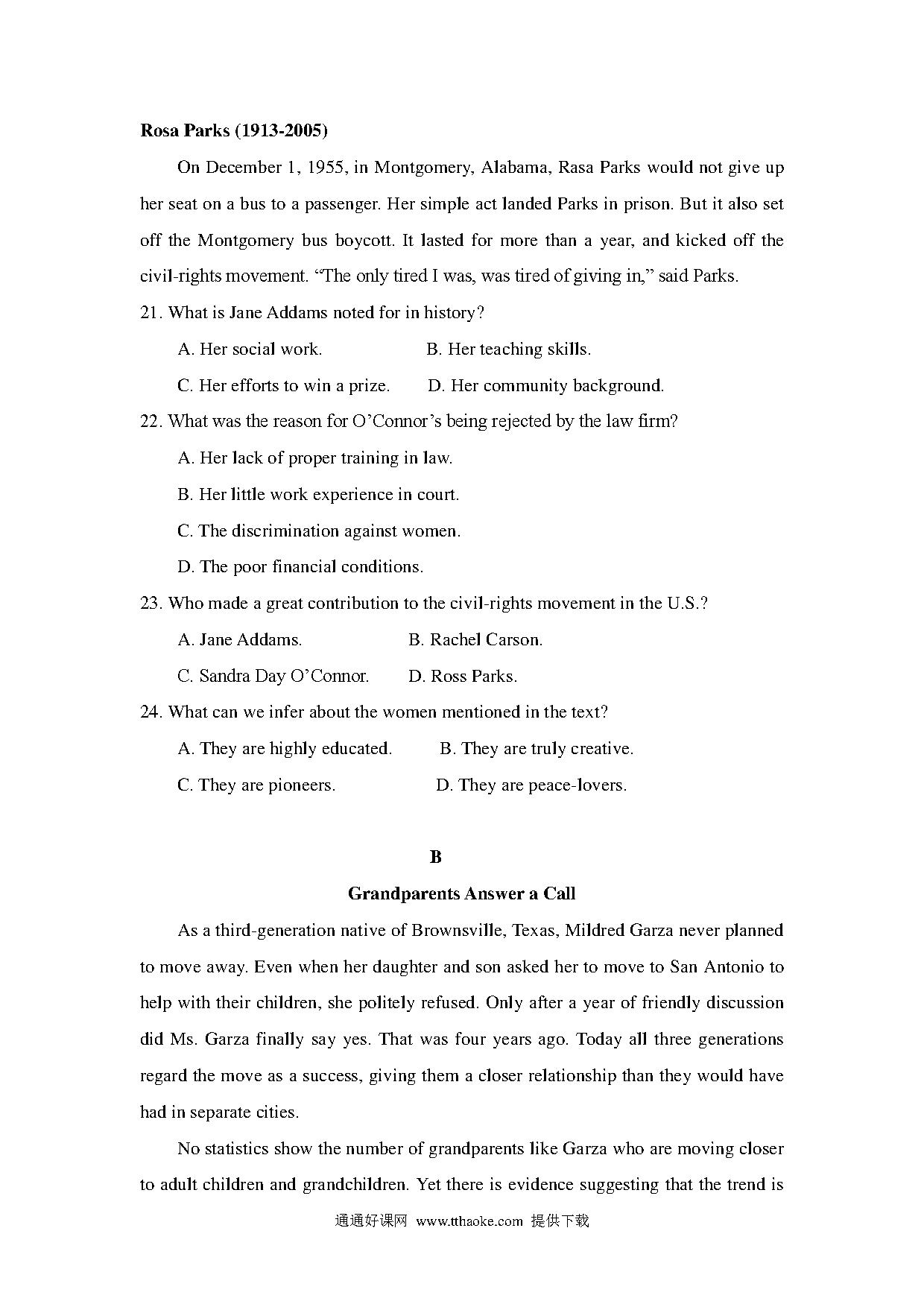 **Rosa Parks (1913-2005)**

On December 1, 1955, in Montgomery, Alabama, Rasa Parks would not give up her seat on a bus to a passenger. Her simple act landed Parks in prison. But it also set off the Montgomery bus boycott. It lasted for more than a year, and kicked off the civil-rights movement. “The only tired I was, was tired of giving in,” said Parks.

21. What is Jane Addams noted for in history?

A. Her social work.
B. Her teaching skills.
C. Her efforts to win a prize.
D. Her community background.

22. What was the reason for O’Connor’s being rejected by the law firm?

A. Her lack of proper training in law.
B. Her little work experience in court.
C. The discrimination against women.
D. The poor financial conditions.

23. Who made a great contribution to the civil-rights movement in the U.S.?

A. Jane Addams.
B. Rachel Carson.
C. Sandra Day O’Connor.
D. Ross Parks.

24. What can we infer about the women mentioned in the text?

A. They are highly educated.
B. They are truly creative.
C. They are pioneers.
D. They are peace-lovers.

**B**

**Grandparents Answer a Call**

As a third-generation native of Brownsville, Texas, Mildred Garza never planned to move away. Even when her daughter and son asked her to move to San Antonio to help with their children, she politely refused. Only after a year of friendly discussion did Ms. Garza finally say yes. That was four years ago. Today all three generations regard the move as a success, giving them a closer relationship than they would have had in separate cities.

No statistics show the number of grandparents like Garza who are moving closer to adult children and grandchildren. Yet there is evidence suggesting that the trend is

通通好课网 www.tthaoke.com 提供下载